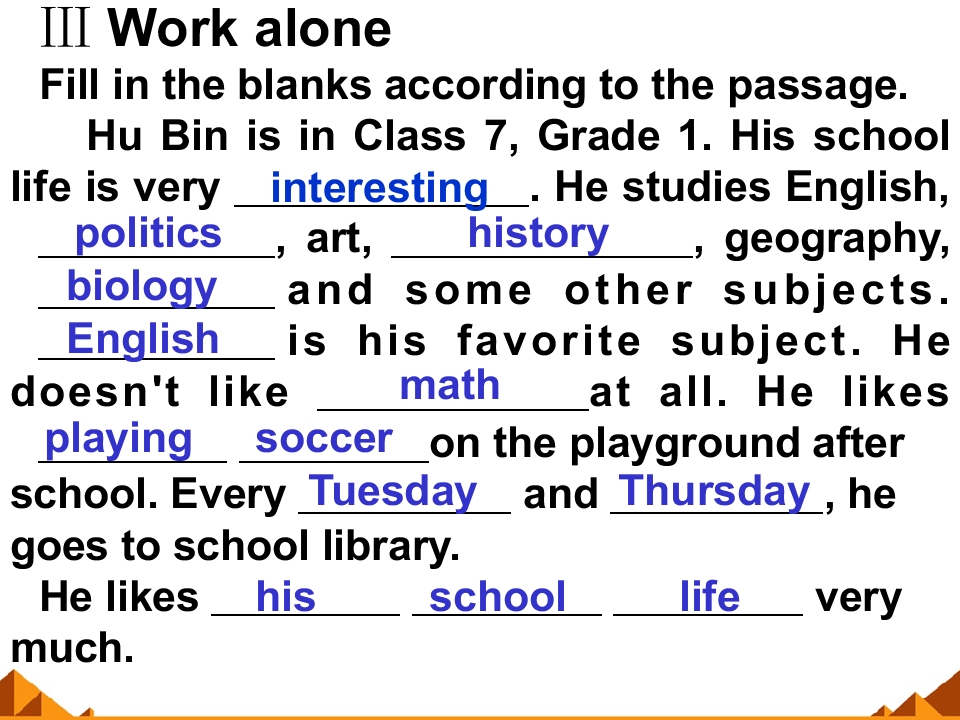 Ⅲ Work alone

Fill in the blanks according to the passage.

Hu Bin is in Class 7, Grade 1. His school life is very interesting. He studies English, politics, art, history, geography, biology and some other subjects. English is his favorite subject. He doesn't like math at all. He likes playing soccer on the playground after school. Every Tuesday and Thursday, he goes to school library.

He likes his school life very much.